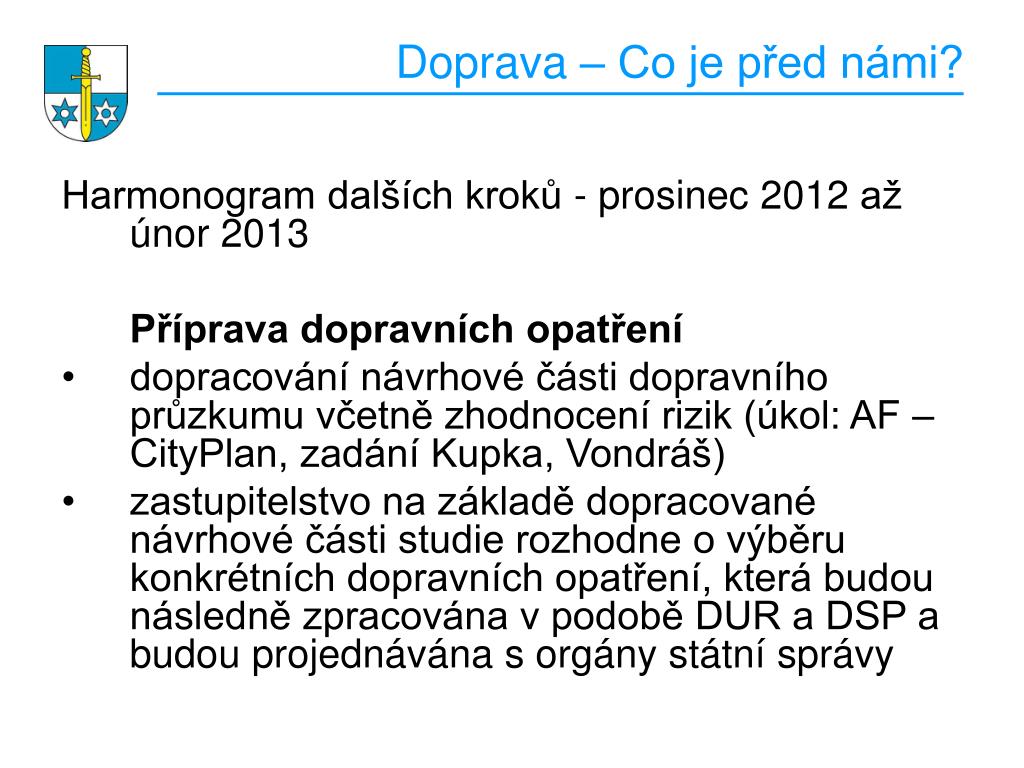 Doprava – Co je před námi?

Harmonogram dalších kroků - prosinec 2012 až únor 2013

Příprava dopravních opatření

• dopracování návrhové části dopravního průzkumu včetně zhodnocení rizik (úkol: AF – CityPlan, zadání Kupka, Vondráš)

• zastupitelstvo na základě dopracované návrhové části studie rozhodne o výběru konkrétních dopravních opatření, která budou následně zpracována v podobě DUR a DSP a budou projednávána s orgány státní správy